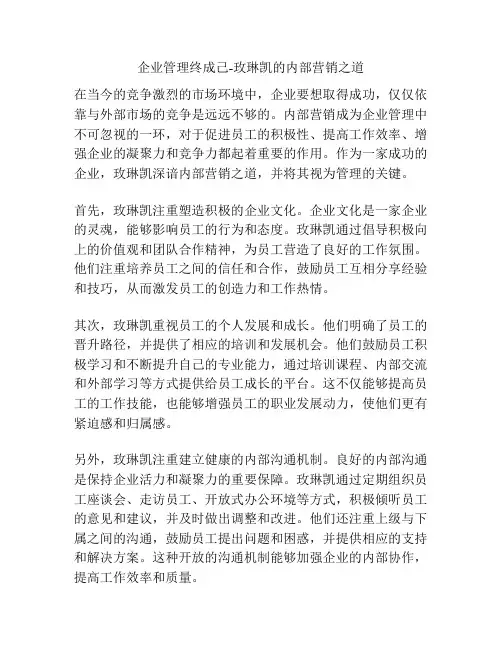 企业管理终成己-玫琳凯的内部营销之道

在当今的竞争激烈的市场环境中，企业要想取得成功，仅仅依靠与外部市场的竞争是远远不够的。内部营销成为企业管理中不可忽视的一环，对于促进员工的积极性、提高工作效率、增强企业的凝聚力和竞争力都起着重要的作用。作为一家成功的企业，玫琳凯深谙内部营销之道，并将其视为管理的关键。

首先，玫琳凯注重塑造积极的企业文化。企业文化是一家企业的灵魂，能够影响员工的行为和态度。玫琳凯通过倡导积极向上的价值观和团队合作精神，为员工营造了良好的工作氛围。他们注重培养员工之间的信任和合作，鼓励员工互相分享经验和技巧，从而激发员工的创造力和工作热情。

其次，玫琳凯重视员工的个人发展和成长。他们明确了员工的晋升路径，并提供了相应的培训和发展机会。他们鼓励员工积极学习和不断提升自己的专业能力，通过培训课程、内部交流和外部学习等方式提供给员工成长的平台。这不仅能够提高员工的工作技能，也能够增强员工的职业发展动力，使他们更有紧迫感和归属感。

另外，玫琳凯注重建立健康的内部沟通机制。良好的内部沟通是保持企业活力和凝聚力的重要保障。玫琳凯通过定期组织员工座谈会、走访员工、开放式办公环境等方式，积极倾听员工的意见和建议，并及时做出调整和改进。他们还注重上级与下属之间的沟通，鼓励员工提出问题和困惑，并提供相应的支持和解决方案。这种开放的沟通机制能够加强企业的内部协作，提高工作效率和质量。